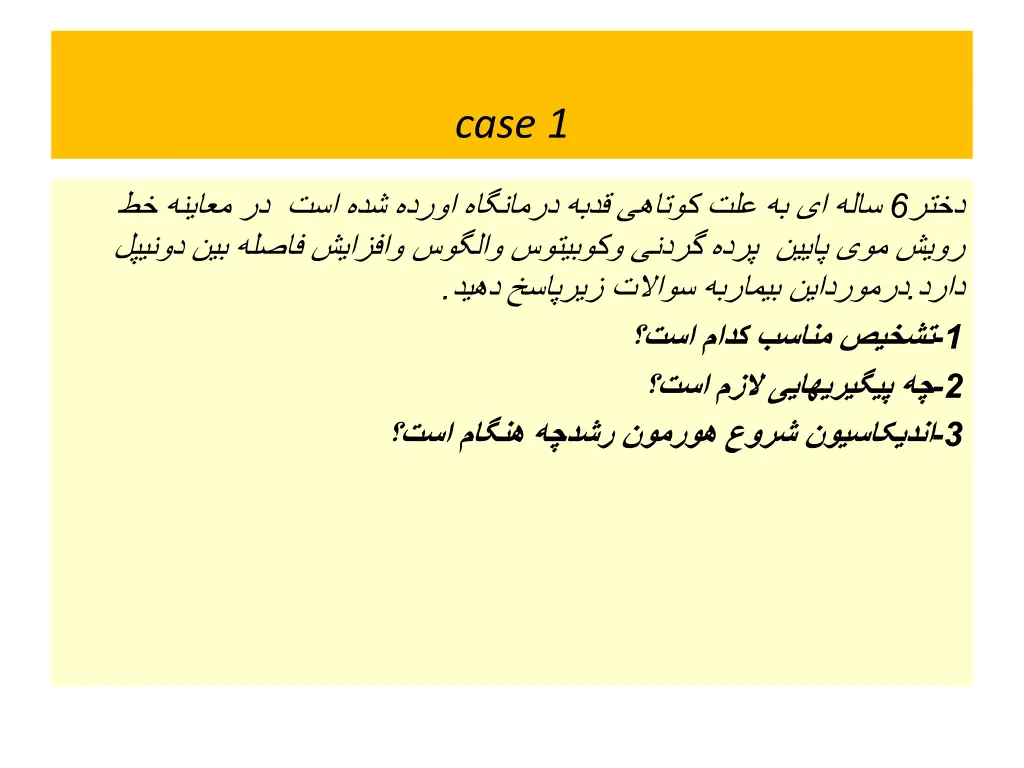 case 1

دختر6 ساله ای به علت کوتاهی قدبه درمانگاه اورده شده است در معاینه خط رویش موی پایین پرده گردنی وکوبیتوس والگوس وافزایش فاصله بین دونیپل دارد.درمورداین بیماربه سوالات زیرپاسخ دهید.

1-تشخیص مناسب کدام است؟

2-چه پیگیریهایی لازم است؟

3-اندیکاسیون شروع هورمون رشدچه هنگام است؟